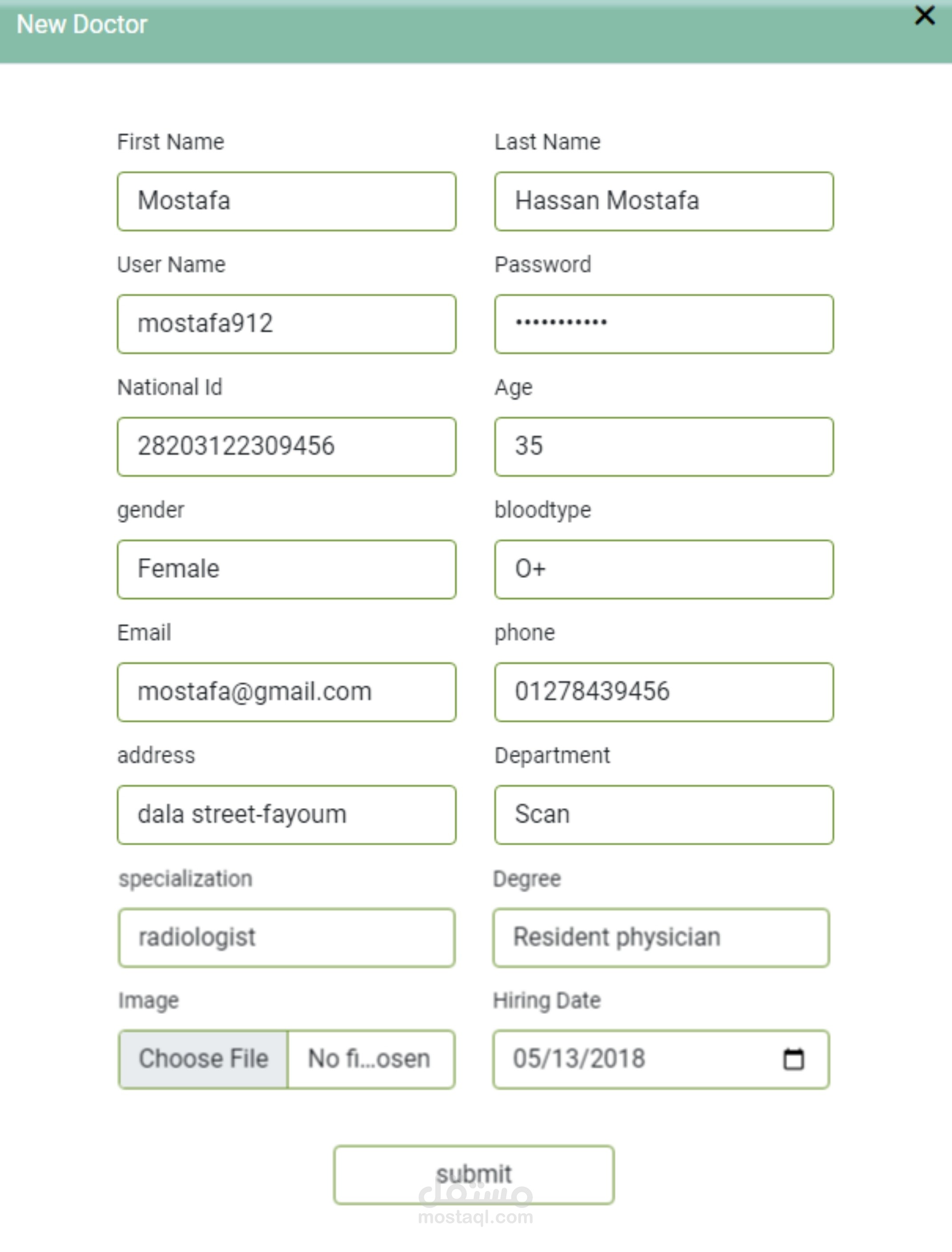 New Doctor

×

First Name

Mostafa

Last Name

Hassan Mostafa

User Name

mostafa912

Password

•••••••••••

National Id

28203122309456

Age

35

gender

Female

bloodtype

O+

Email

mostafa@gmail.com

phone

01278439456

address

dala street-fayoum

Department

Scan

specialization

radiologist

Degree

Resident physician

Image

Choose File No fi...osen

Hiring Date

05/13/2018

submit

مستقل
mostaql.com